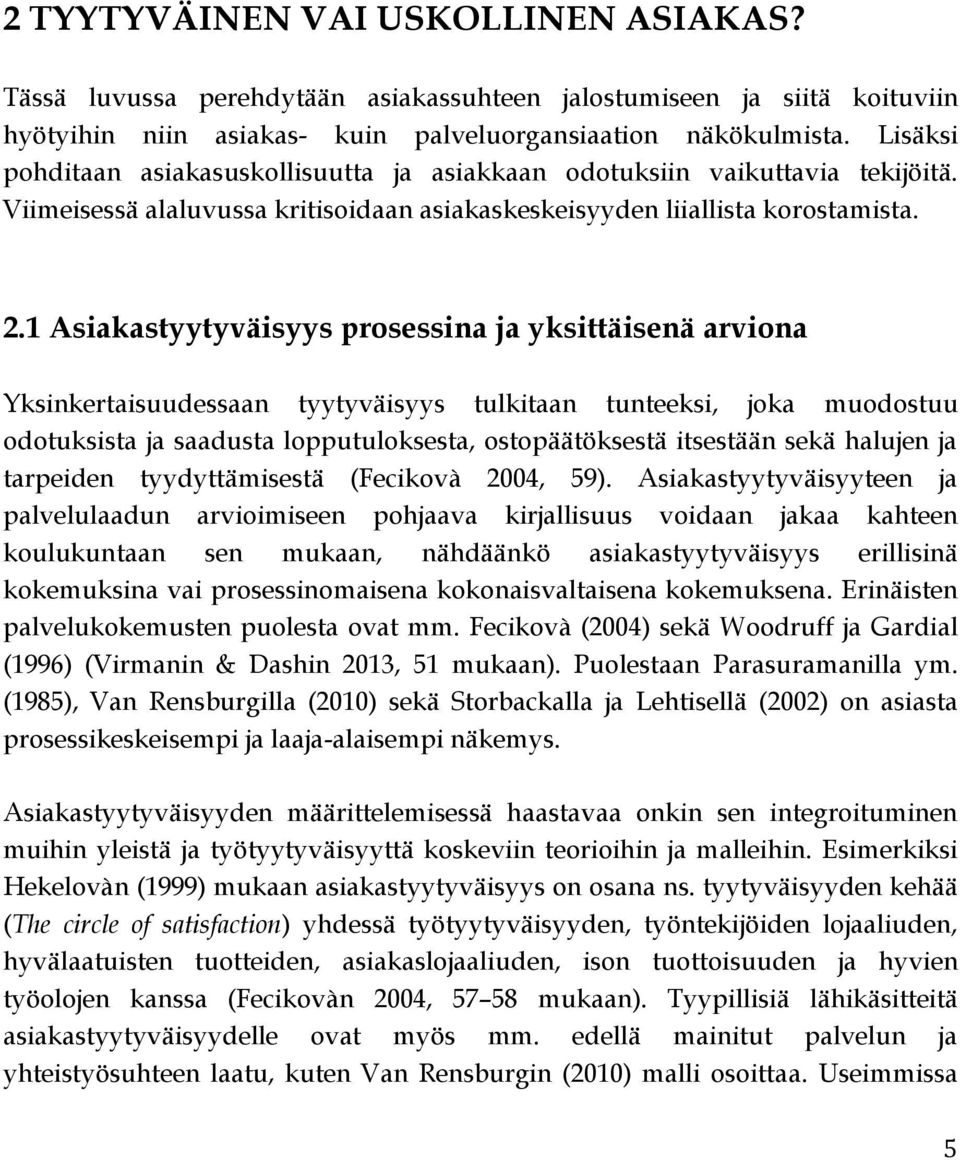 2 TYYTYVÄINEN VAI USKOLLINEN ASIAKAS?

Tässä luvussa perehdytään asiakassuhteen jalostumiseen ja siitä koituviin hyötyihin niin asiakas- kuin palveluorgansiaation näkökulmista. Lisäksi pohditaan asiakasuskollisuutta ja asiakkaan odotuksiin vaikuttavia tekijöitä. Viimeisessä alaluvussa kritisoidaan asiakaskeskeisyyden liiallista korostamista.

2.1 Asiakastyytyväisyys prosessina ja yksittäisenä arviona

Yksinkertaisuudessaan tyytyväisyys tulkitaan tunteeksi, joka muodostuu odotuksista ja saadusta lopputuloksesta, ostopäätöksestä itsestään sekä halujen ja tarpeiden tyydyttämisestä (Fecikovà 2004, 59). Asiakastyytyväisyyteen ja palvelulaadun arvioimiseen pohjaava kirjallisuus voidaan jakaa kahteen koulukuntaan sen mukaan, nähdäänkö asiakastyytyväisyys erillisinä kokemuksina vai prosessinomaisena kokonaisvaltaisena kokemuksena. Erinäisten palvelukokemusten puolesta ovat mm. Fecikovà (2004) sekä Woodruff ja Gardial (1996) (Virmanin & Dashin 2013, 51 mukaan). Puolestaan Parasuramanilla ym. (1985), Van Rensburgilla (2010) sekä Storbackalla ja Lehtisellä (2002) on asiasta prosessikeskeisempi ja laaja-alaisempi näkemys.

Asiakastyytyväisyyden määrittelemisessä haastavaa onkin sen integroituminen muihin yleistä ja työtyytyväisyyttä koskeviin teorioihin ja malleihin. Esimerkiksi Hekelovàn (1999) mukaan asiakastyytyväisyys on osana ns. tyytyväisyyden kehää (The circle of satisfaction) yhdessä työtyytyväisyyden, työntekijöiden lojaaliuden, hyvälaatuisten tuotteiden, asiakaslojaaliuden, ison tuottoisuuden ja hyvien työolojen kanssa (Fecikovàn 2004, 57–58 mukaan). Tyypillisiä lähikäsitteitä asiakastyytyväisyydelle ovat myös mm. edellä mainitut palvelun ja yhteistyösuhteen laatu, kuten Van Rensburgin (2010) malli osoittaa. Useimmissa

5